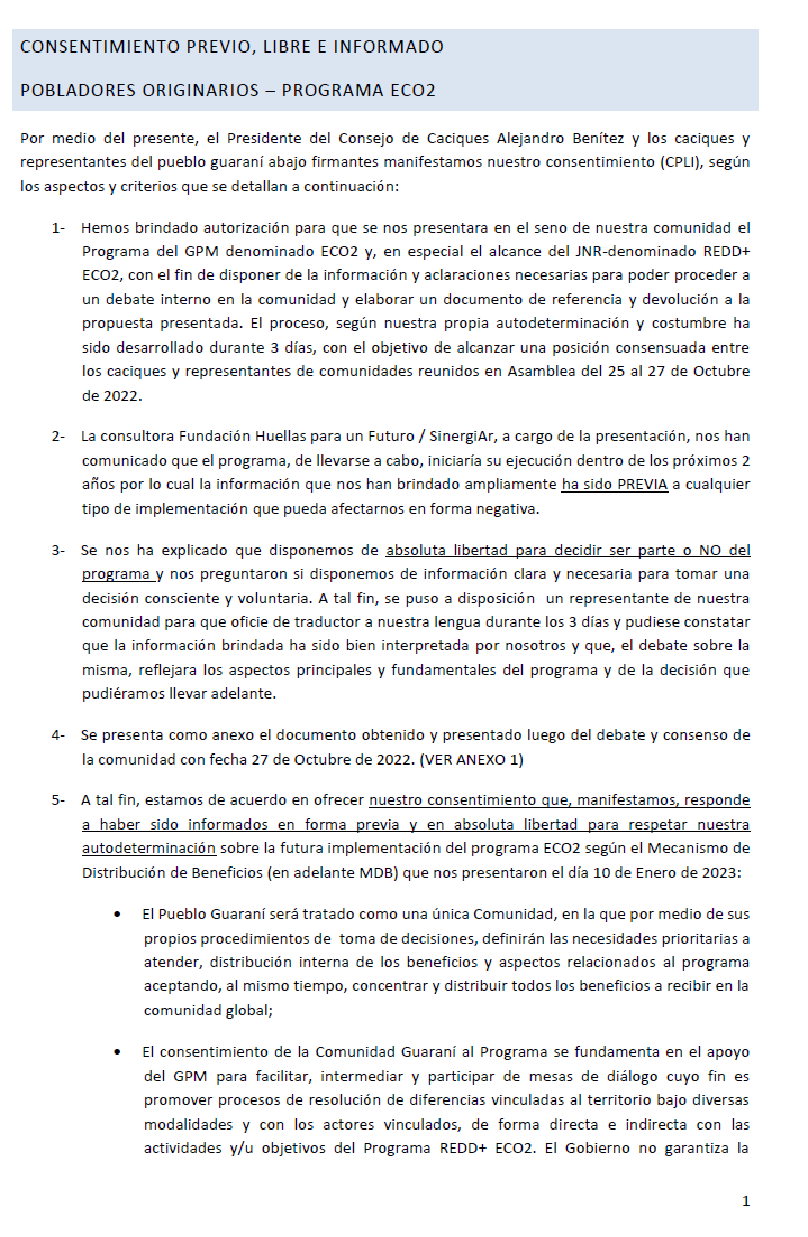 CONSENTIMIENTO PREVIO, LIBRE E INFORMADO

POBLADORES ORIGINARIOS – PROGRAMA ECO2

Por medio del presente, el Presidente del Consejo de Caciques Alejandro Benítez y los caciques y representantes del pueblo guaraní abajo firmantes manifestamos nuestro consentimiento (CPLI), según los aspectos y criterios que se detallan a continuación:

1- Hemos brindado autorización para que se nos presentara en el seno de nuestra comunidad el Programa del GPM denominado ECO2 y, en especial el alcance del JNR-denominado REDD+ ECO2, con el fin de disponer de la información y aclaraciones necesarias para poder proceder a un debate interno en la comunidad y elaborar un documento de referencia y devolución a la propuesta presentada. El proceso, según nuestra propia autodeterminación y costumbre ha sido desarrollado durante 3 días, con el objetivo de alcanzar una posición consensuada entre los caciques y representantes de comunidades reunidos en Asamblea del 25 al 27 de Octubre de 2022.

2- La consultora Fundación Huellas para un Futuro / SinergiAr, a cargo de la presentación, nos han comunicado que el programa, de llevarse a cabo, iniciaría su ejecución dentro de los próximos 2 años por lo cual la información que nos han brindado ampliamente ha sido PREVIA a cualquier tipo de implementación que pueda afectarnos en forma negativa.

3- Se nos ha explicado que disponemos de absoluta libertad para decidir ser parte o NO del programa y nos preguntaron si disponemos de información clara y necesaria para tomar una decisión consciente y voluntaria. A tal fin, se puso a disposición un representante de nuestra comunidad para que oficie de traductor a nuestra lengua durante los 3 días y pudiese constatar que la información brindada ha sido bien interpretada por nosotros y que, el debate sobre la misma, reflejara los aspectos principales y fundamentales del programa y de la decisión que pudiéramos llevar adelante.

4- Se presenta como anexo el documento obtenido y presentado luego del debate y consenso de la comunidad con fecha 27 de Octubre de 2022. (VER ANEXO 1)

5- A tal fin, estamos de acuerdo en ofrecer nuestro consentimiento que, manifestamos, responde a haber sido informados en forma previa y en absoluta libertad para respetar nuestra autodeterminación sobre la futura implementación del programa ECO2 según el Mecanismo de Distribución de Beneficios (en adelante MDB) que nos presentaron el día 10 de Enero de 2023:

• El Pueblo Guaraní será tratado como una única Comunidad, en la que por medio de sus propios procedimientos de toma de decisiones, definirán las necesidades prioritarias a atender, distribución interna de los beneficios y aspectos relacionados al programa aceptando, al mismo tiempo, concentrar y distribuir todos los beneficios a recibir en la comunidad global;

• El consentimiento de la Comunidad Guaraní al Programa se fundamenta en el apoyo del GPM para facilitar, intermediar y participar de mesas de diálogo cuyo fin es promover procesos de resolución de diferencias vinculadas al territorio bajo diversas modalidades y con los actores vinculados, de forma directa e indirecta con las actividades y/u objetivos del Programa REDD+ ECO2. El Gobierno no garantiza la

1